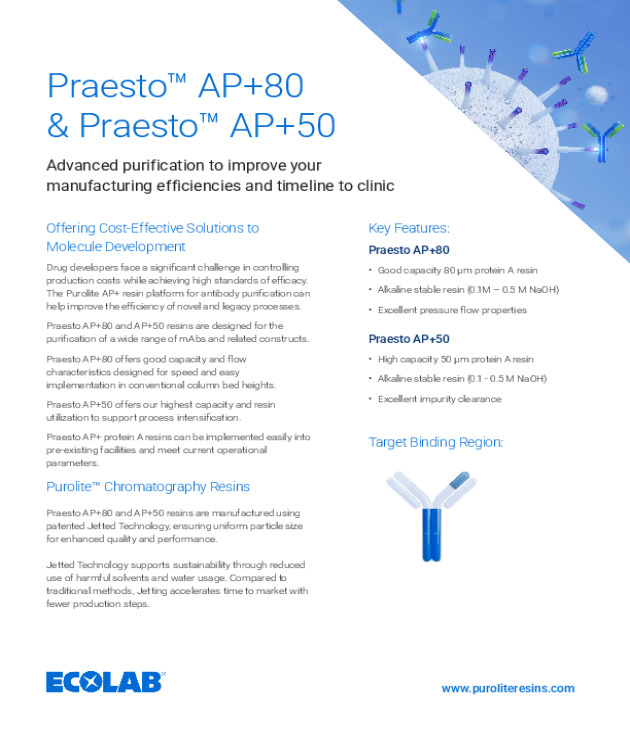 Praesto™ AP+80
& Praesto™ AP+50

Advanced purification to improve your manufacturing efficiencies and timeline to clinic

Offering Cost-Effective Solutions to Molecule Development

Drug developers face a significant challenge in controlling production costs while achieving high standards of efficacy. The Purolite AP+ resin platform for antibody purification can help improve the efficiency of novel and legacy processes.

Praesto AP+80 and AP+50 resins are designed for the purification of a wide range of mAbs and related constructs.

Praesto AP+80 offers good capacity and flow characteristics designed for speed and easy implementation in conventional column bed heights.

Praesto AP+50 offers our highest capacity and resin utilization to support process intensification.

Praesto AP+ protein A resins can be implemented easily into pre-existing facilities and meet current operational parameters.

Purolite™ Chromatography Resins

Praesto AP+80 and AP+50 resins are manufactured using patented Jetted Technology, ensuring uniform particle size for enhanced quality and performance.

Jetted Technology supports sustainability through reduced use of harmful solvents and water usage. Compared to traditional methods, Jetting accelerates time to market with fewer production steps.

Key Features:

Praesto AP+80

• Good capacity 80 µm protein A resin
• Alkaline stable resin (0.1M – 0.5 M NaOH)
• Excellent pressure flow properties

Praesto AP+50

• High capacity 50 µm protein A resin
• Alkaline stable resin (0.1 - 0.5 M NaOH)
• Excellent impurity clearance

Target Binding Region:

ECOLAB

www.puroliteresins.com